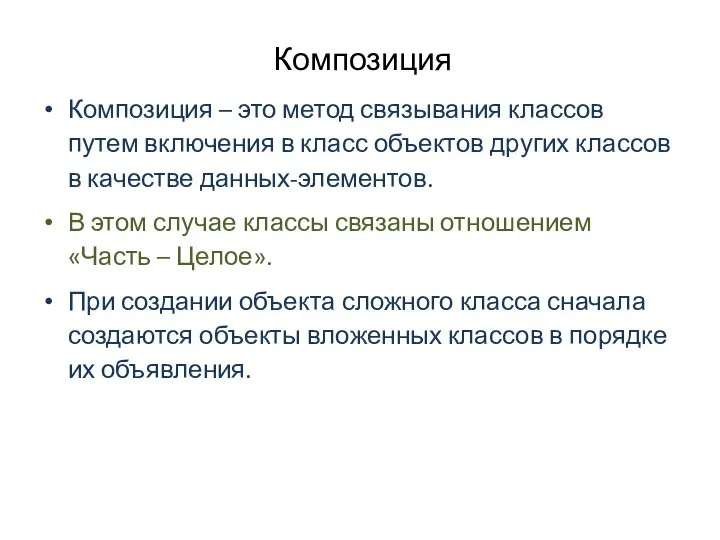 Композиция

• Композиция – это метод связывания классов путем включения в класс объектов других классов в качестве данных-элементов.

• В этом случае классы связаны отношением «Часть – Целое».

• При создании объекта сложного класса сначала создаются объекты вложенных классов в порядке их объявления.